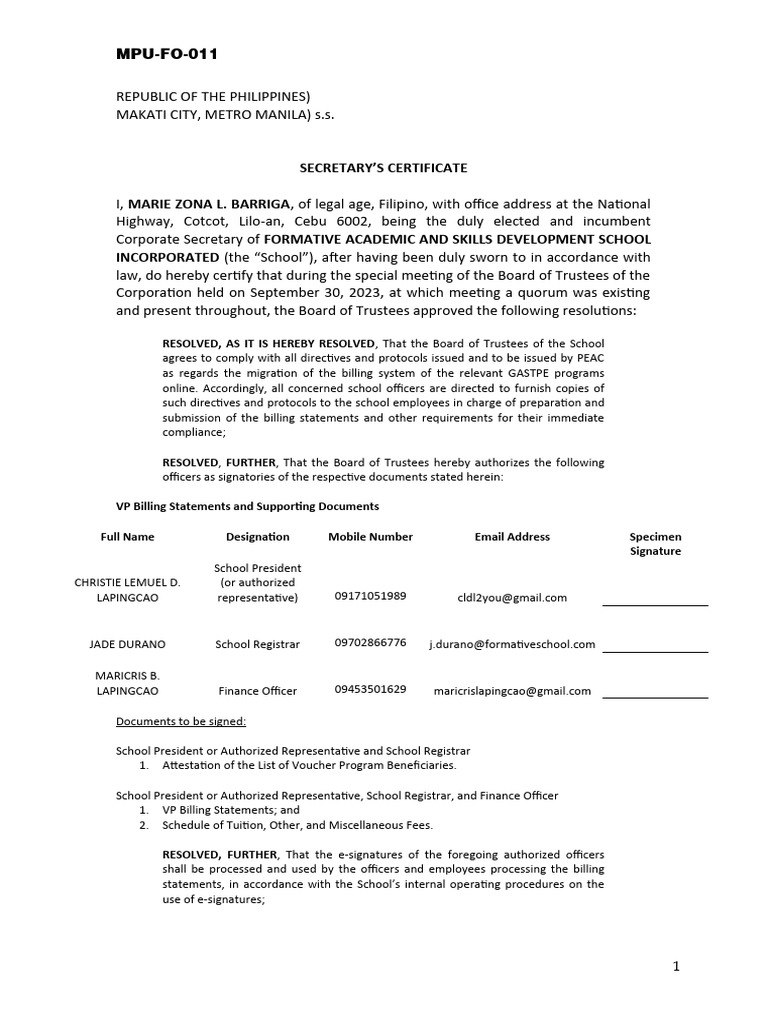 MPU-FO-011

REPUBLIC OF THE PHILIPPINES)
MAKATI CITY, METRO MANILA) s.s.

SECRETARY'S CERTIFICATE

I, MARIE ZONA L. BARRIGA, of legal age, Filipino, with office address at the National Highway, Cotcot, Lilo-an, Cebu 6002, being the duly elected and incumbent Corporate Secretary of FORMATIVE ACADEMIC AND SKILLS DEVELOPMENT SCHOOL INCORPORATED (the "School"), after having been duly sworn to in accordance with law, do hereby certify that during the special meeting of the Board of Trustees of the Corporation held on September 30, 2023, at which meeting a quorum was existing and present throughout, the Board of Trustees approved the following resolutions:

RESOLVED, AS IT IS HEREBY RESOLVED, That the Board of Trustees of the School agrees to comply with all directives and protocols issued and to be issued by PEAC as regards the migration of the billing system of the relevant GASTPE programs online. Accordingly, all concerned school officers are directed to furnish copies of such directives and protocols to the school employees in charge of preparation and submission of the billing statements and other requirements for their immediate compliance;

RESOLVED, FURTHER, That the Board of Trustees hereby authorizes the following officers as signatories of the respective documents stated herein:

VP Billing Statements and Supporting Documents

| Full Name | Designation | Mobile Number | Email Address | Specimen Signature |
|---|---|---|---|---|
| CHRISTIE LEMUEL D. LAPINGCAO | School President (or authorized representative) | 09171051989 | cldl2you@gmail.com | |
| JADE DURANO | School Registrar | 09702866776 | j.durano@formativeschool.com | |
| MARICRIS B. LAPINGCAO | Finance Officer | 09453501629 | maricrislapingcao@gmail.com | |

Documents to be signed:

School President or Authorized Representative and School Registrar
1. Attestation of the List of Voucher Program Beneficiaries.

School President or Authorized Representative, School Registrar, and Finance Officer
1. VP Billing Statements; and
2. Schedule of Tuition, Other, and Miscellaneous Fees.

RESOLVED, FURTHER, That the e-signatures of the foregoing authorized officers shall be processed and used by the officers and employees processing the billing statements, in accordance with the School's internal operating procedures on the use of e-signatures;

1